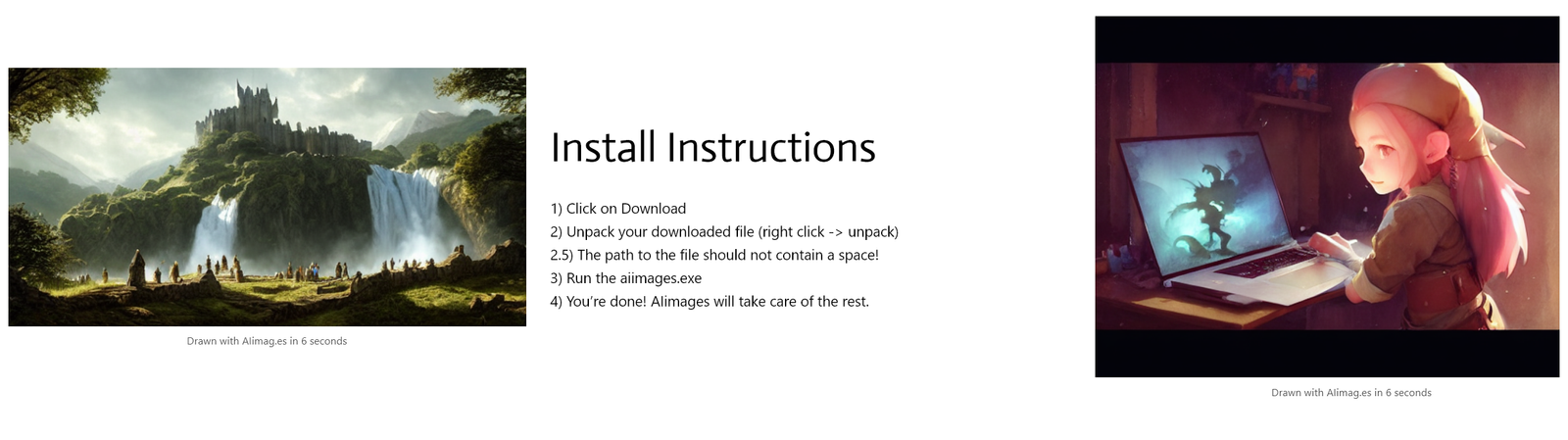 Drawn with AIimag.es in 6 seconds

Install Instructions

1) Click on Download
2) Unpack your downloaded file (right click -> unpack)
2.5) The path to the file should not contain a space!
3) Run the aiimages.exe
4) You're done! AIimages will take care of the rest.

Drawn with AIimag.es in 6 seconds